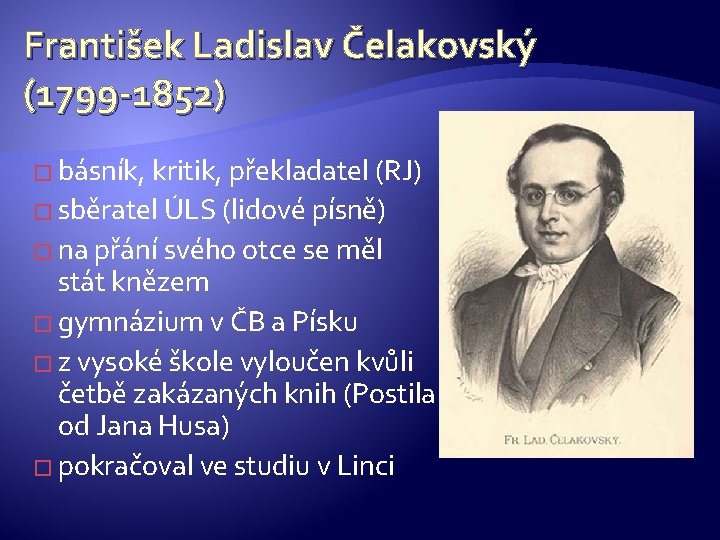 František Ladislav Čelakovský (1799-1852)

básník, kritik, překladatel (RJ)
sběratel ÚLS (lidové písně)
na přání svého otce se měl stát knězem
gymnázium v ČB a Písku
z vysoké škole vyloučen kvůli četbě zakázaných knih (Postila od Jana Husa)
pokračoval ve studiu v Linci

FR. LAD. ČELAKOVSKÝ.